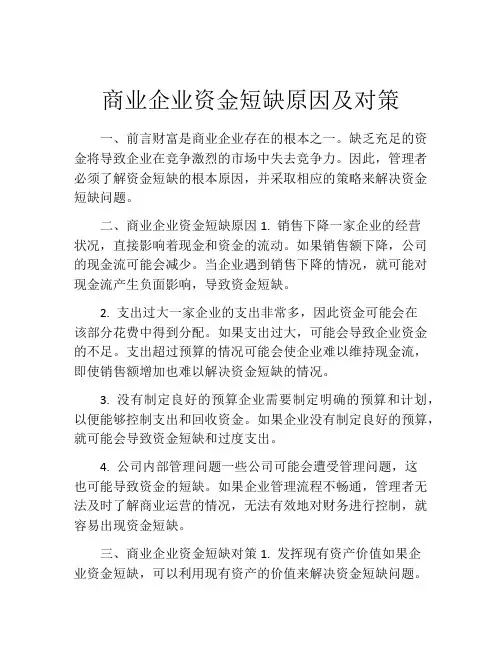 商业企业资金短缺原因及对策

一、前言财富是商业企业存在的根本之一。缺乏充足的资金将导致企业在竞争激烈的市场中失去竞争力。因此，管理者必须了解资金短缺的根本原因，并采取相应的策略来解决资金短缺问题。

二、商业企业资金短缺原因 1. 销售下降一家企业的经营状况，直接影响着现金和资金的流动。如果销售额下降，公司的现金流可能会减少。当企业遇到销售下降的情况，就可能对现金流产生负面影响，导致资金短缺。

2. 支出过大一家企业的支出非常多，因此资金可能会在该部分花费中得到分配。如果支出过大，可能会导致企业资金的不足。支出超过预算的情况可能会使企业难以维持现金流，即使销售额增加也难以解决资金短缺的情况。

3. 没有制定良好的预算企业需要制定明确的预算和计划，以便能够控制支出和回收资金。如果企业没有制定良好的预算，就可能会导致资金短缺和过度支出。

4. 公司内部管理问题一些公司可能会遭受管理问题，这也可能导致资金的短缺。如果企业管理流程不畅通，管理者无法及时了解商业运营的情况，无法有效地对财务进行控制，就容易出现资金短缺。

三、商业企业资金短缺对策 1. 发挥现有资产价值如果企业资金短缺，可以利用现有资产的价值来解决资金短缺问题。